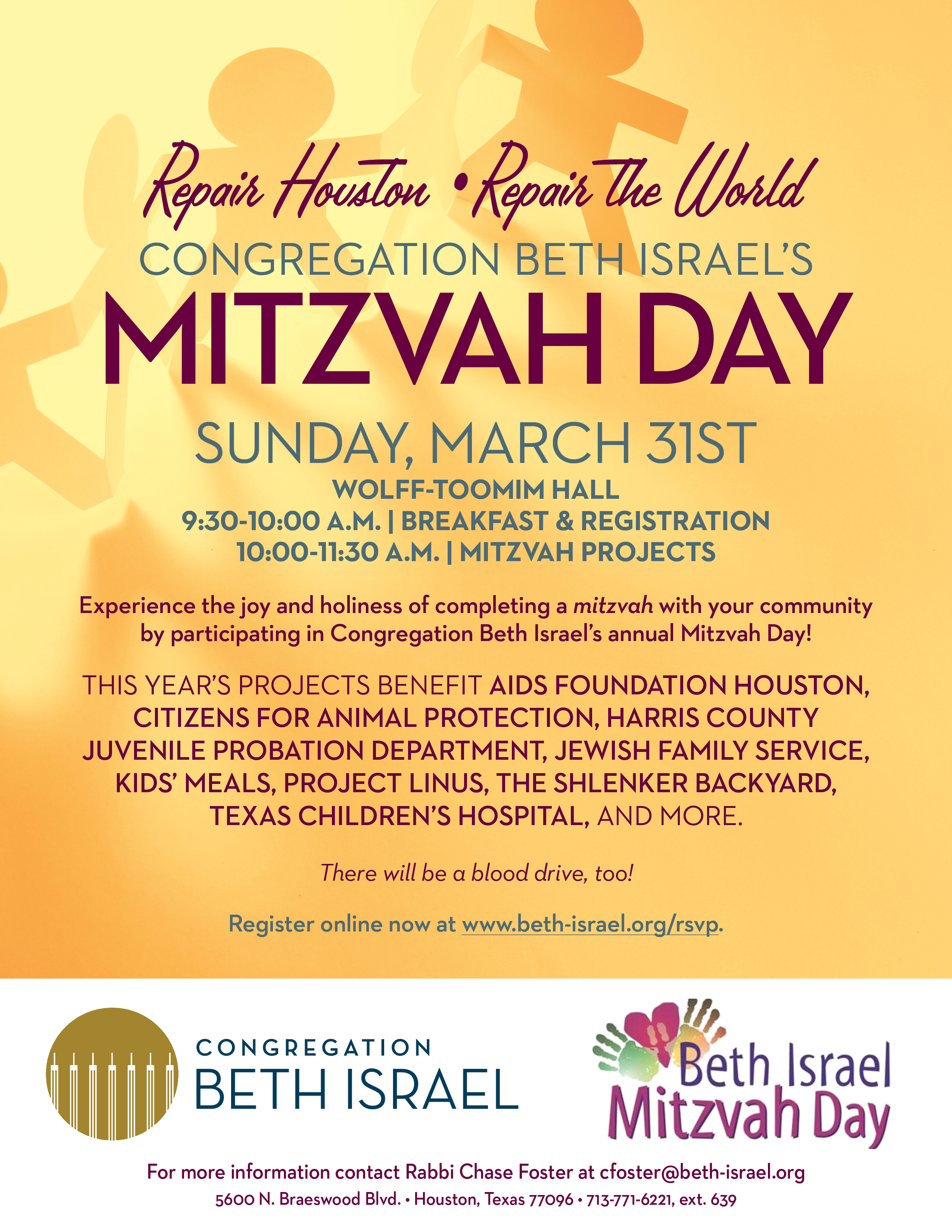 Repair Houston • Repair the World

CONGREGATION BETH ISRAEL'S

MITZVAH DAY

SUNDAY, MARCH 31ST

WOLFF-TOOMIM HALL
9:30-10:00 A.M. | BREAKFAST & REGISTRATION
10:00-11:30 A.M. | MITZVAH PROJECTS

Experience the joy and holiness of completing a mitzvah with your community by participating in Congregation Beth Israel's annual Mitzvah Day!

THIS YEAR'S PROJECTS BENEFIT AIDS FOUNDATION HOUSTON, CITIZENS FOR ANIMAL PROTECTION, HARRIS COUNTY JUVENILE PROBATION DEPARTMENT, JEWISH FAMILY SERVICE, KIDS' MEALS, PROJECT LINUS, THE SHLENKER BACKYARD, TEXAS CHILDREN'S HOSPITAL, AND MORE.

There will be a blood drive, too!

Register online now at www.beth-israel.org/rsvp.

CONGREGATION
BETH ISRAEL

Beth Israel
Mitzvah Day

For more information contact Rabbi Chase Foster at cfoster@beth-israel.org
5600 N. Braeswood Blvd. • Houston, Texas 77096 • 713-771-6221, ext. 639